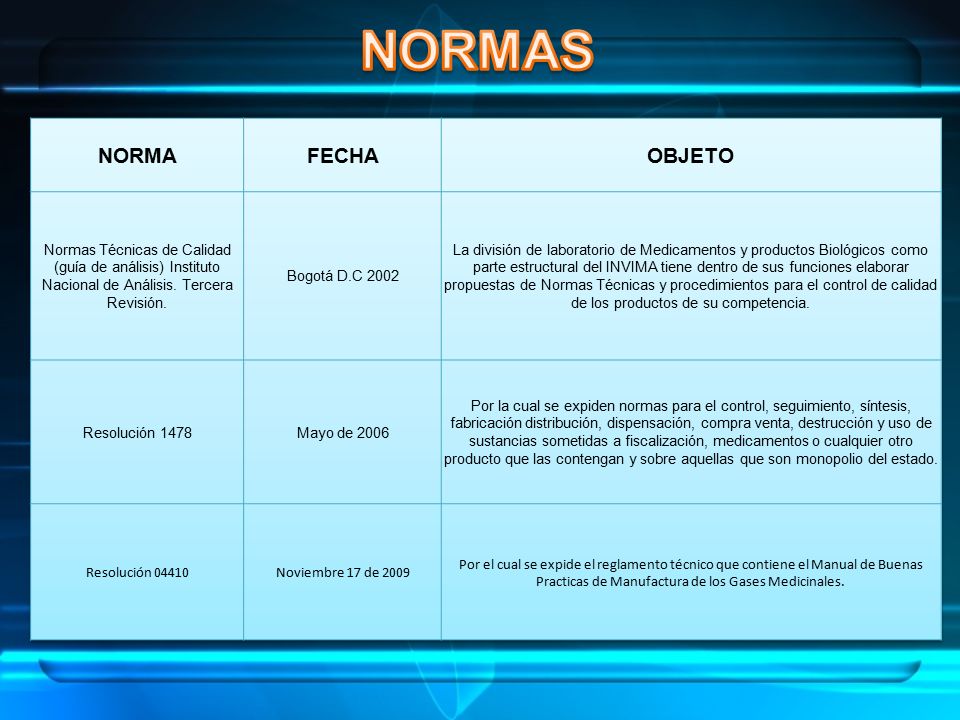 NORMAS

| NORMA | FECHA | OBJETO |
|---|---|---|
| Normas Técnicas de Calidad (guía de análisis) Instituto Nacional de Análisis. Tercera Revisión. | Bogotá D.C 2002 | La división de laboratorio de Medicamentos y productos Biológicos como parte estructural del INVIMA tiene dentro de sus funciones elaborar propuestas de Normas Técnicas y procedimientos para el control de calidad de los productos de su competencia. |
| Resolución 1478 | Mayo de 2006 | Por la cual se expiden normas para el control, seguimiento, síntesis, fabricación distribución, dispensación, compra venta, destrucción y uso de sustancias sometidas a fiscalización, medicamentos o cualquier otro producto que las contengan y sobre aquellas que son monopolio del estado. |
| Resolución 04410 | Noviembre 17 de 2009 | Por el cual se expide el reglamento técnico que contiene el Manual de Buenas Practicas de Manufactura de los Gases Medicinales. |